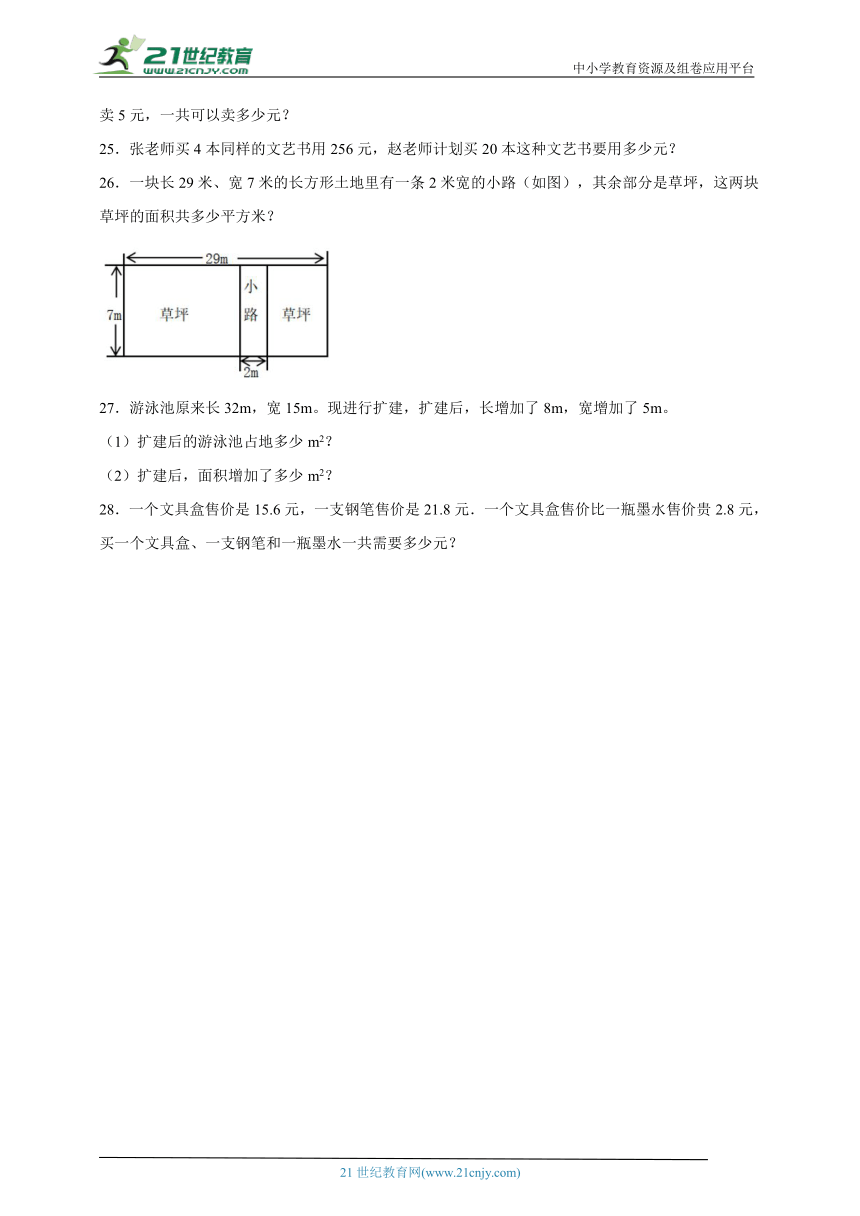 21世纪教育
www.21cnjy.com

中小学教育资源及组卷应用平台

卖 5 元，一共可以卖多少元？

25．张老师买 4 本同样的文艺书用 256 元，赵老师计划买 20 本这种文艺书要用多少元？

26．一块长 29 米、宽 7 米的长方形土地里有一条 2 米宽的小路（如图），其余部分是草坪，这两块草坪的面积共多少平方米？

29m

7m

草坪

小路

草坪

2m

27．游泳池原来长 32m，宽 15m。现进行扩建，扩建后，长增加了 8m，宽增加了 5m。

（1）扩建后的游泳池占地多少 $m^2$？

（2）扩建后，面积增加了多少 $m^2$？

28．一个文具盒售价是 15.6 元，一支钢笔售价是 21.8 元．一个文具盒售价比一瓶墨水售价贵 2.8 元，买一个文具盒、一支钢笔和一瓶墨水一共需要多少元？

21 世纪教育网(www.21cnjy.com)